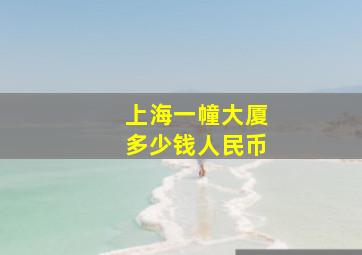 上海一幢大厦
多少钱人民币